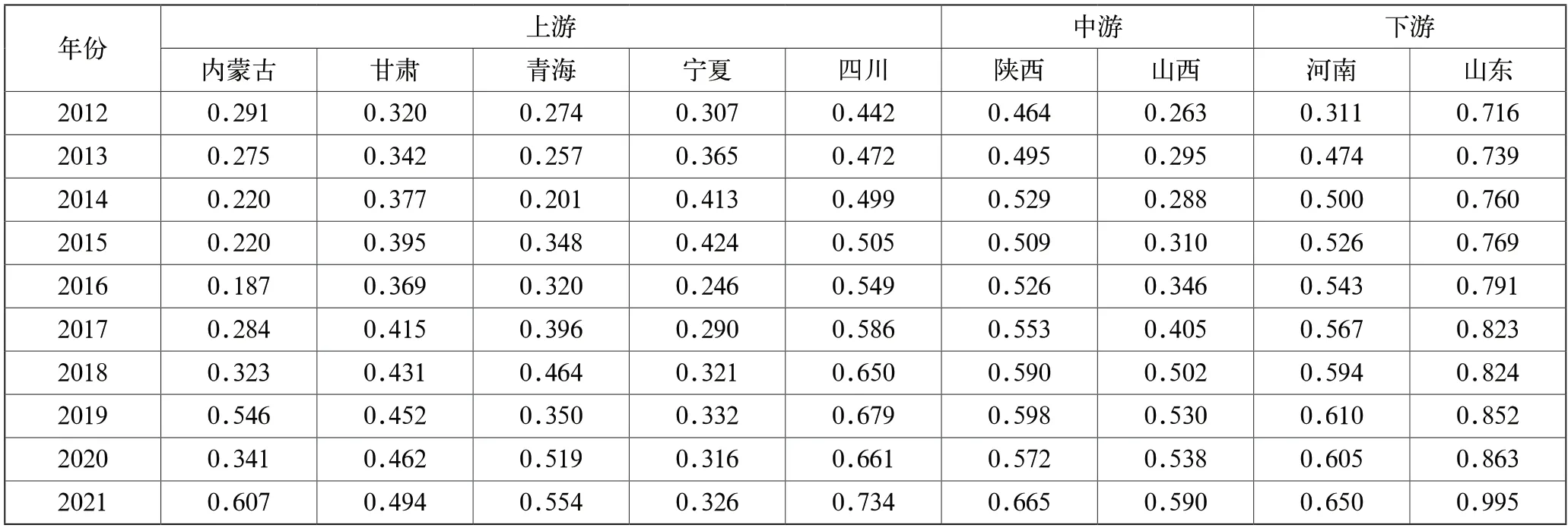 | 年份 | 上游 | | | | | 中游 | | 下游 | |
|---|---|---|---|---|---|---|---|---|---|
| | 内蒙古 | 甘肃 | 青海 | 宁夏 | 四川 | 陕西 | 山西 | 河南 | 山东 |
| 2012 | 0.291 | 0.320 | 0.274 | 0.307 | 0.442 | 0.464 | 0.263 | 0.311 | 0.716 |
| 2013 | 0.275 | 0.342 | 0.257 | 0.365 | 0.472 | 0.495 | 0.295 | 0.474 | 0.739 |
| 2014 | 0.220 | 0.377 | 0.201 | 0.413 | 0.499 | 0.529 | 0.288 | 0.500 | 0.760 |
| 2015 | 0.220 | 0.395 | 0.348 | 0.424 | 0.505 | 0.509 | 0.310 | 0.526 | 0.769 |
| 2016 | 0.187 | 0.369 | 0.320 | 0.246 | 0.549 | 0.526 | 0.346 | 0.543 | 0.791 |
| 2017 | 0.284 | 0.415 | 0.396 | 0.290 | 0.586 | 0.553 | 0.405 | 0.567 | 0.823 |
| 2018 | 0.323 | 0.431 | 0.464 | 0.321 | 0.650 | 0.590 | 0.502 | 0.594 | 0.824 |
| 2019 | 0.546 | 0.452 | 0.350 | 0.332 | 0.679 | 0.598 | 0.530 | 0.610 | 0.852 |
| 2020 | 0.341 | 0.462 | 0.519 | 0.316 | 0.661 | 0.572 | 0.538 | 0.605 | 0.863 |
| 2021 | 0.607 | 0.494 | 0.554 | 0.326 | 0.734 | 0.665 | 0.590 | 0.650 | 0.995 |